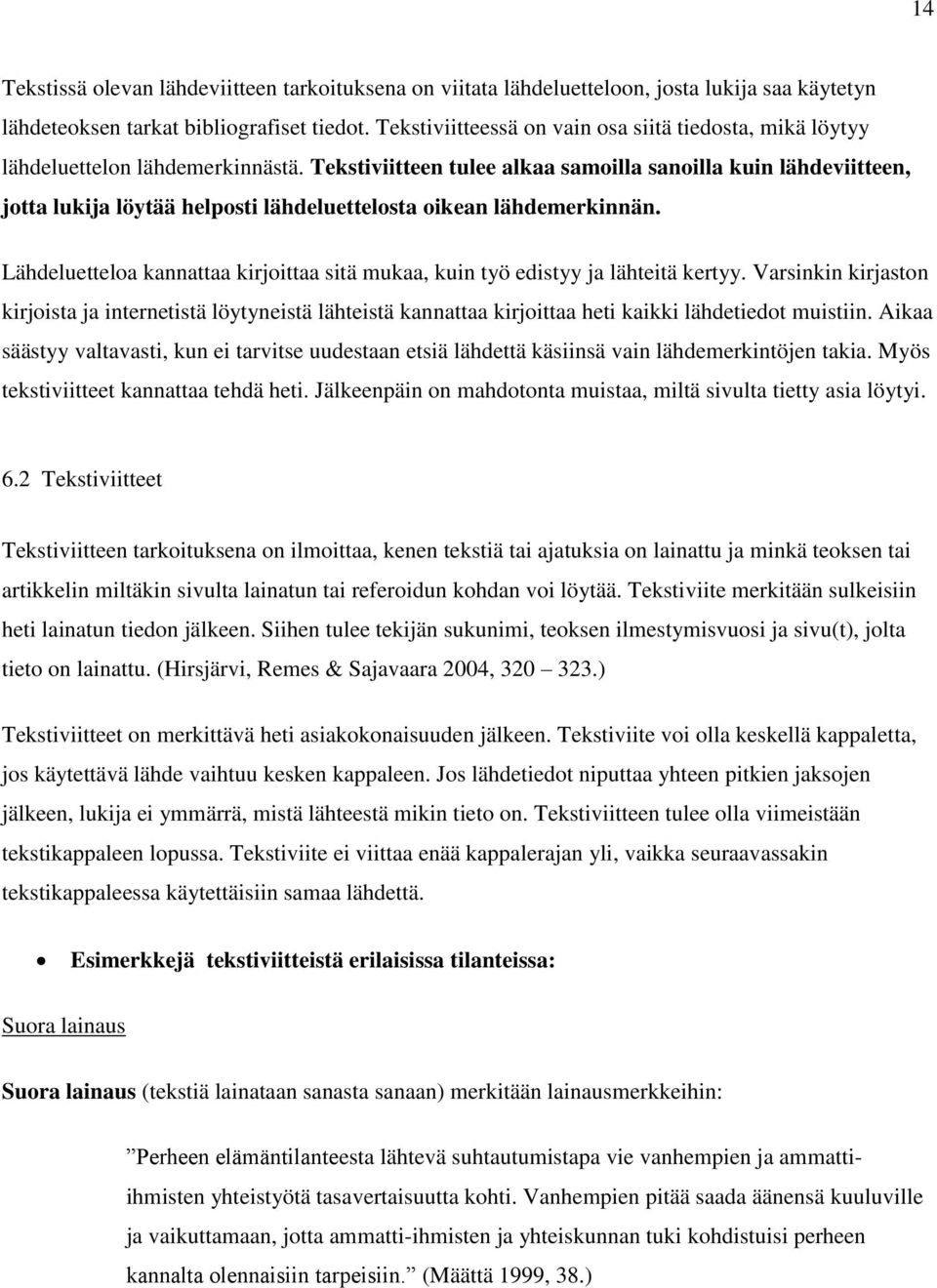 14

Tekstissä olevan lähdeviitteen tarkoituksena on viitata lähdeluetteloon, josta lukija saa käytetyn lähdeteoksen tarkat bibliografiset tiedot. Tekstiviitteessä on vain osa siitä tiedosta, mikä löytyy lähdeluettelon lähdemerkinnästä. Tekstiviitteen tulee alkaa samoilla sanoilla kuin lähdeviitteen, jotta lukija löytää helposti lähdeluettelosta oikean lähdemerkinnän.

Lähdeluetteloa kannattaa kirjoittaa sitä mukaa, kuin työ edistyy ja lähteitä kertyy. Varsinkin kirjaston kirjoista ja internetistä löytyneistä lähteistä kannattaa kirjoittaa heti kaikki lähdetiedot muistiin. Aikaa säästyy valtavasti, kun ei tarvitse uudestaan etsiä lähdettä käsiinsä vain lähdemerkintöjen takia. Myös tekstiviitteet kannattaa tehdä heti. Jälkeenpäin on mahdotonta muistaa, miltä sivulta tietty asia löytyi.

6.2 Tekstiviitteet

Tekstiviitteen tarkoituksena on ilmoittaa, kenen tekstiä tai ajatuksia on lainattu ja minkä teoksen tai artikkelin miltäkin sivulta lainatun tai referoidun kohdan voi löytää. Tekstiviite merkitään sulkeisiin heti lainatun tiedon jälkeen. Siihen tulee tekijän sukunimi, teoksen ilmestymisvuosi ja sivu(t), jolta tieto on lainattu. (Hirsjärvi, Remes & Sajavaara 2004, 320 – 323.)

Tekstiviitteet on merkittävä heti asiakokonaisuuden jälkeen. Tekstiviite voi olla keskellä kappaletta, jos käytettävä lähde vaihtuu kesken kappaleen. Jos lähdetiedot niputtaa yhteen pitkien jaksojen jälkeen, lukija ei ymmärrä, mistä lähteestä mikin tieto on. Tekstiviitteen tulee olla viimeistään tekstikappaleen lopussa. Tekstiviite ei viittaa enää kappalerajan yli, vaikka seuraavassakin tekstikappaleessa käytettäisiin samaa lähdettä.

• Esimerkkejä tekstiviitteistä erilaisissa tilanteissa:

Suora lainaus

Suora lainaus (tekstiä lainataan sanasta sanaan) merkitään lainausmerkkeihin:

”Perheen elämäntilanteesta lähtevä suhtautumistapa vie vanhempien ja ammatti-ihmisten yhteistyötä tasavertaisuutta kohti. Vanhempien pitää saada äänensä kuuluville ja vaikuttamaan, jotta ammatti-ihmisten ja yhteiskunnan tuki kohdistuisi perheen kannalta olennaisiin tarpeisiin.” (Määttä 1999, 38.)